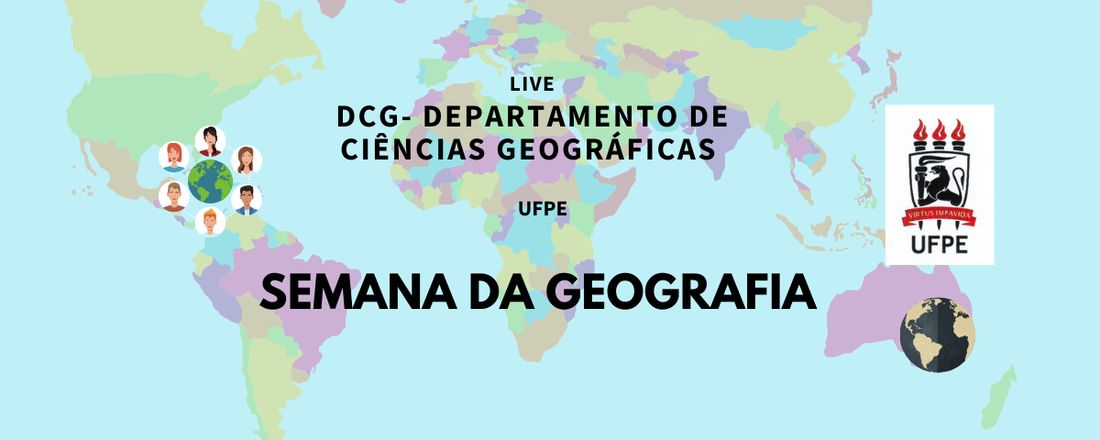 LIVE

DCG- DEPARTAMENTO DE CIÊNCIAS GEOGRÁFICAS

UFPE

SEMANA DA GEOGRAFIA

VIRTUS IMPAVIDA

UFPE